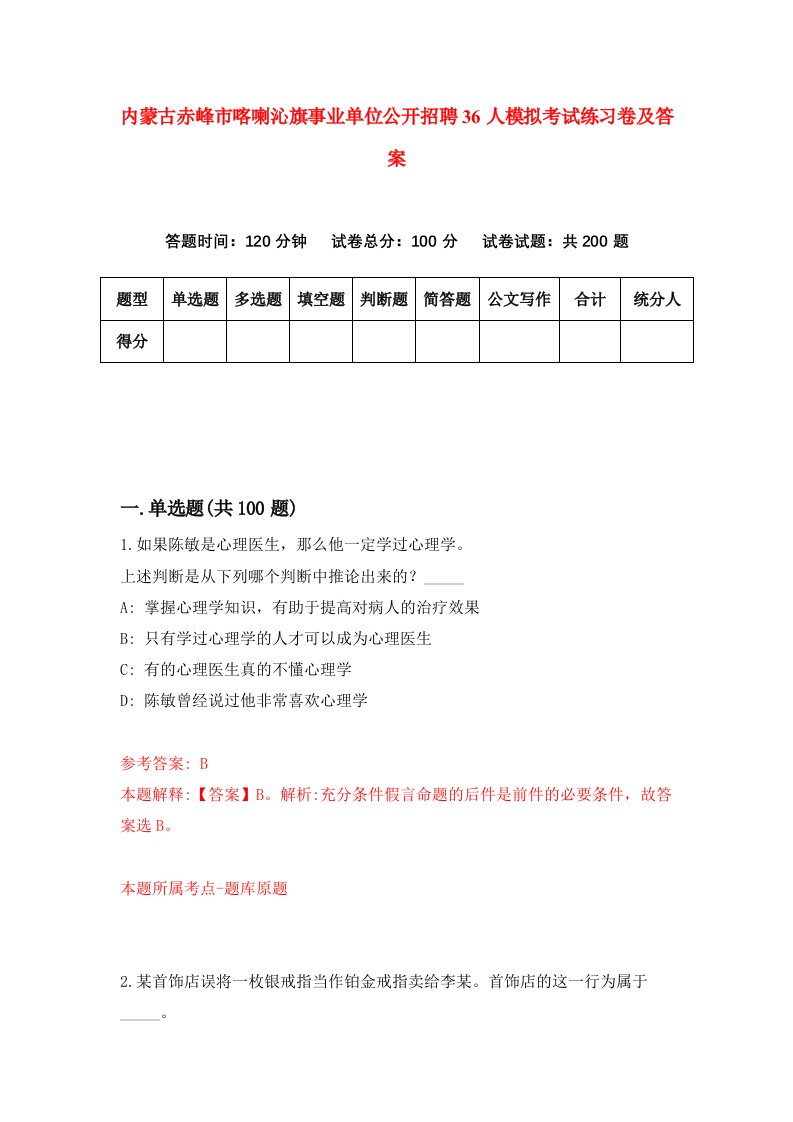 内蒙古赤峰市喀喇沁旗事业单位公开招聘36人模拟考试练习卷及答案

答题时间：120分钟　试卷总分：100分　试卷试题：共200题

| 题型 | 单选题 | 多选题 | 填空题 | 判断题 | 简答题 | 公文写作 | 合计 | 统分人 |
|---|---|---|---|---|---|---|---|---|
| 得分 | | | | | | | | |

一.单选题(共100题)

1.如果陈敏是心理医生，那么他一定学过心理学。

上述判断是从下列哪个判断中推论出来的？_____

A: 掌握心理学知识，有助于提高对病人的治疗效果

B: 只有学过心理学的人才可以成为心理医生

C: 有的心理医生真的不懂心理学

D: 陈敏曾经说过他非常喜欢心理学

参考答案: B

本题解释:【答案】B。解析:充分条件假言命题的后件是前件的必要条件，故答案选B。

本题所属考点-题库原题

2.某首饰店误将一枚银戒指当作铂金戒指卖给李某。首饰店的这一行为属于_____。